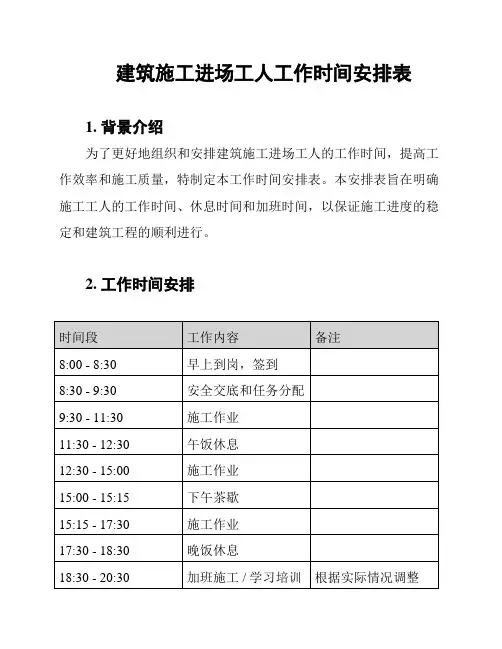 建筑施工进场工人工作时间安排表

1. 背景介绍

为了更好地组织和安排建筑施工进场工人的工作时间，提高工作效率和施工质量，特制定本工作时间安排表。本安排表旨在明确施工工人的工作时间、休息时间和加班时间，以保证施工进度的稳定和建筑工程的顺利进行。

2. 工作时间安排

| 时间段 | 工作内容 | 备注 |
|---|---|---|
| 8:00 - 8:30 | 早上到岗，签到 | |
| 8:30 - 9:30 | 安全交底和任务分配 | |
| 9:30 - 11:30 | 施工作业 | |
| 11:30 - 12:30 | 午饭休息 | |
| 12:30 - 15:00 | 施工作业 | |
| 15:00 - 15:15 | 下午茶歇 | |
| 15:15 - 17:30 | 施工作业 | |
| 17:30 - 18:30 | 晚饭休息 | |
| 18:30 - 20:30 | 加班施工 / 学习培训 | 根据实际情况调整 |